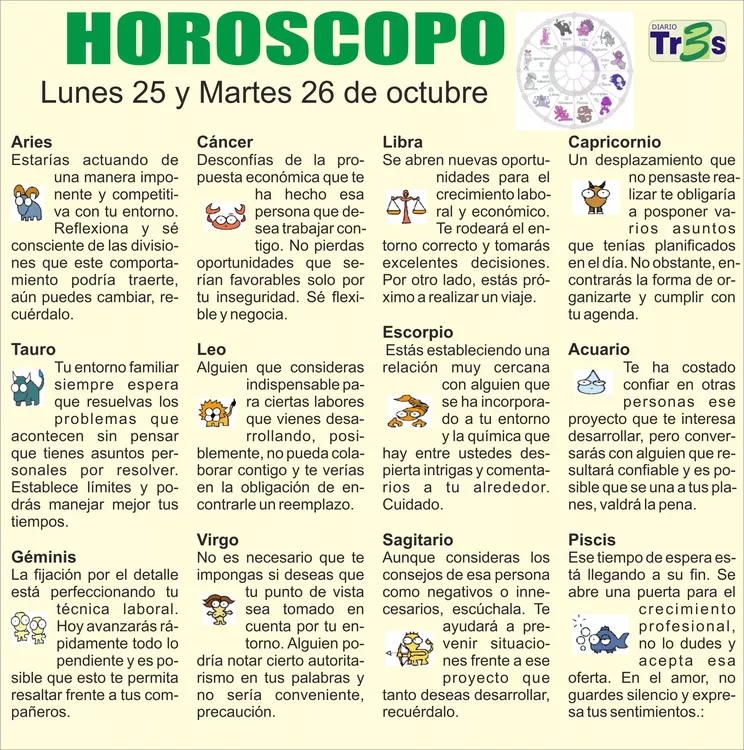 HOROSCOPO

DIARIO Tr3s

Lunes 25 y Martes 26 de octubre

Aries
Estarías actuando de una manera imponente y competitiva con tu entorno. Reflexiona y sé consciente de las divisiones que este comportamiento podría traerte, aún puedes cambiar, recuérdalo.

Tauro
Tu entorno familiar siempre espera que resuelvas los problemas que acontecen sin pensar que tienes asuntos personales por resolver. Establece límites y podrás manejar mejor tus tiempos.

Géminis
La fijación por el detalle está perfeccionando tu técnica laboral. Hoy avanzarás rápidamente todo lo pendiente y es posible que esto te permita resaltar frente a tus compañeros.

Cáncer
Desconfías de la propuesta económica que te ha hecho esa persona que desea trabajar contigo. No pierdas oportunidades que serían favorables solo por tu inseguridad. Sé flexible y negocia.

Leo
Alguien que consideras indispensable para ciertas labores que vienes desarrollando, posiblemente, no pueda colaborar contigo y te verías en la obligación de encontrarle un reemplazo.

Virgo
No es necesario que te impongas si deseas que tu punto de vista sea tomado en cuenta por tu entorno. Alguien podría notar cierto autoritarismo en tus palabras y no sería conveniente, precaución.

Libra
Se abren nuevas oportunidades para el crecimiento laboral y económico. Te rodeará el entorno correcto y tomarás excelentes decisiones. Por otro lado, estás próximo a realizar un viaje.

Escorpio
Estás estableciendo una relación muy cercana con alguien que se ha incorporado a tu entorno y la química que hay entre ustedes despierta intrigas y comentarios a tu alrededor. Cuidado.

Sagitario
Aunque consideras los consejos de esa persona como negativos o innecesarios, escúchala. Te ayudará a prevenir situaciones frente a ese proyecto que tanto deseas desarrollar, recuérdalo.

Capricornio
Un desplazamiento que no pensaste realizar te obligaría a posponer varios asuntos que tenías planificados en el día. No obstante, encontrarás la forma de organizarte y cumplir con tu agenda.

Acuario
Te ha costado confiar en otras personas ese proyecto que te interesa desarrollar, pero conversarás con alguien que resultará confiable y es posible que se una a tus planes, valdrá la pena.

Piscis
Ese tiempo de espera está llegando a su fin. Se abre una puerta para el crecimiento profesional, no lo dudes y acepta esa oferta. En el amor, no guardes silencio y expresa tus sentimientos.: